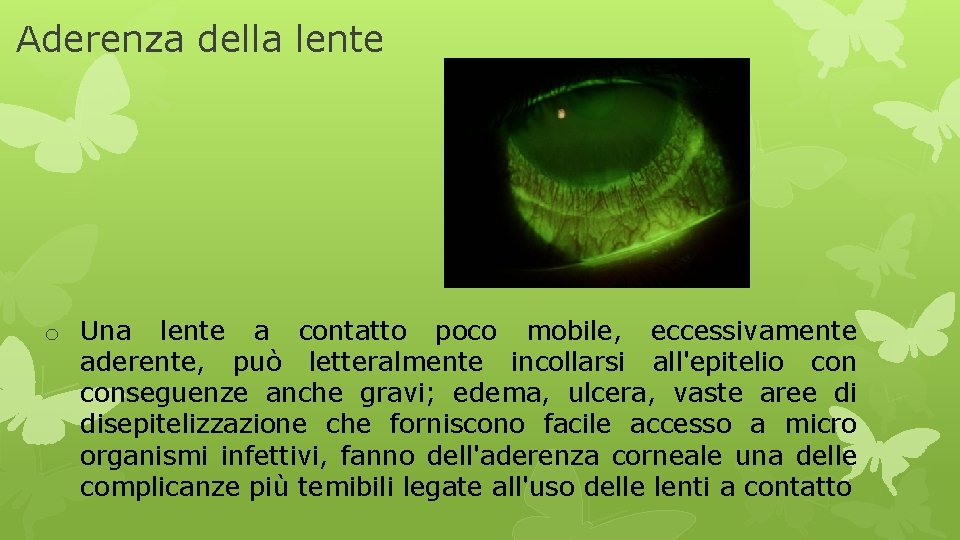 Aderenza della lente

o Una lente a contatto poco mobile, eccessivamente aderente, può letteralmente incollarsi all'epitelio con conseguenze anche gravi; edema, ulcera, vaste aree di disepitelizzazione che forniscono facile accesso a micro organismi infettivi, fanno dell'aderenza corneale una delle complicanze più temibili legate all'uso delle lenti a contatto